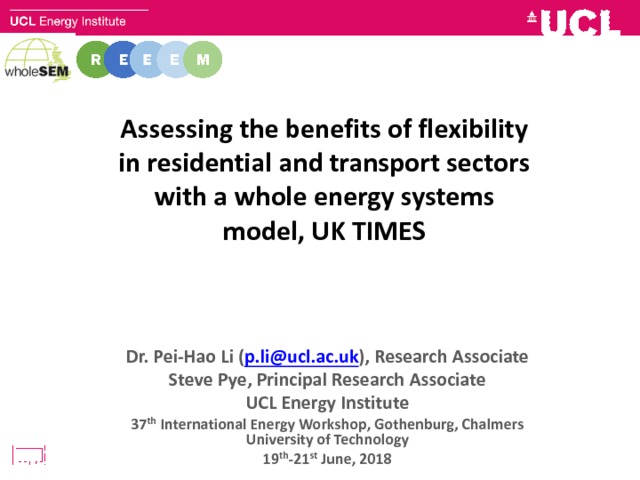 UCL Energy Institute

UCL

wholeSEM

R E E E M

Assessing the benefits of flexibility in residential and transport sectors with a whole energy systems model, UK TIMES

Dr. Pei-Hao Li (p.li@ucl.ac.uk), Research Associate
Steve Pye, Principal Research Associate
UCL Energy Institute
$37^{th}$ International Energy Workshop, Gothenburg, Chalmers University of Technology
$19^{th}$-$21^{st}$ June, 2018